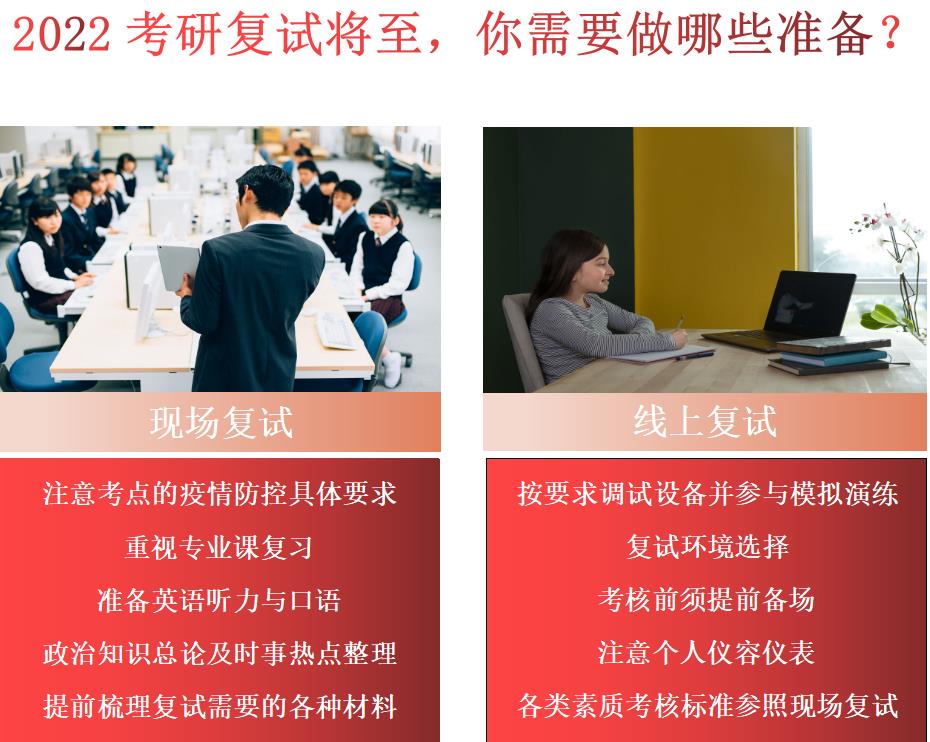 2022 考研复试将至，你需要做哪些准备？

现场复试

注意考点的疫情防控具体要求

重视专业课复习

准备英语听力与口语

政治知识总论及时事热点整理

提前梳理复试需要的各种材料

线上复试

按要求调试设备并参与模拟演练

复试环境选择

考核前须提前备场

注意个人仪容仪表

各类素质考核标准参照现场复试